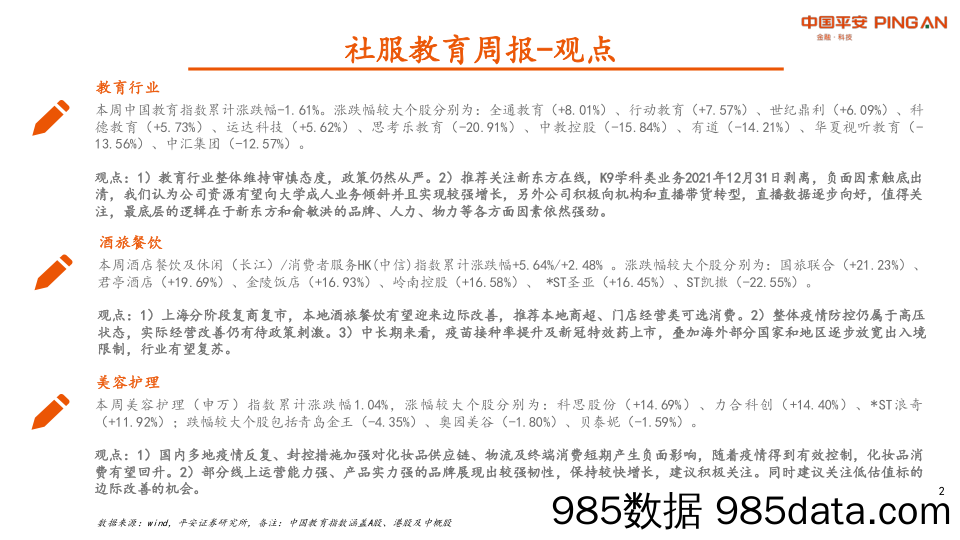 中国平安 PING AN
金融·科技

社服教育周报-观点

教育行业

本周中国教育指数累计涨跌幅-1.61%。涨跌幅较大个股分别为：全通教育（+8.01%）、行动教育（+7.57%）、世纪鼎利（+6.09%）、科德教育（+5.73%）、运达科技（+5.62%）、思考乐教育（-20.91%）、中教控股（-15.84%）、有道（-14.21%）、华夏视听教育（-13.56%）、中汇集团（-12.57%）。

观点：1）教育行业整体维持审慎态度，政策仍然从严。2）推荐关注新东方在线，K9学科类业务2021年12月31日剥离，负面因素触底出清，我们认为公司资源有望向大学成人业务倾斜并且实现较强增长，另外公司积极向机构和直播带货转型，直播数据逐步向好，值得关注，最底层的逻辑在于新东方和俞敏洪的品牌、人力、物力等各方面因素依然强劲。

酒旅餐饮

本周酒店餐饮及休闲（长江）/消费者服务HK(中信)指数累计涨跌幅+5.64%/+2.48%。涨跌幅较大个股分别为：国旅联合（+21.23%）、君亭酒店（+19.69%）、金陵饭店（+16.93%）、岭南控股（+16.58%）、*ST圣亚（+16.45%）、ST凯撒（-22.55%）。

观点：1）上海分阶段复商复市，本地酒旅餐饮有望迎来边际改善，推荐本地商超、门店经营类可选消费。2）整体疫情防控仍属于高压状态，实际经营改善仍有待政策刺激。3）中长期来看，疫苗接种率提升及新冠特效药上市，叠加海外部分国家和地区逐步放宽出入境限制，行业有望复苏。

美容护理

本周美容护理（申万）指数累计涨跌幅1.04%，涨幅较大个股分别为：科思股份（+14.69%）、力合科创（+14.40%）、*ST浪奇（+11.92%）；跌幅较大个股包括青岛金王（-4.35%）、奥园美谷（-1.80%）、贝泰妮（-1.59%）。

观点：1）国内多地疫情反复、封控措施加强对化妆品供应链、物流及终端消费短期产生负面影响，随着疫情得到有效控制，化妆品消费有望回升。2）部分线上运营能力强、产品实力强的品牌展现出较强韧性，保持较快增长，建议积极关注。同时建议关注低估值标的边际改善的机会。

数据来源：wind，平安证券研究所，备注：中国教育指数涵盖A股、港股及中概股

2

985数据 985data.com